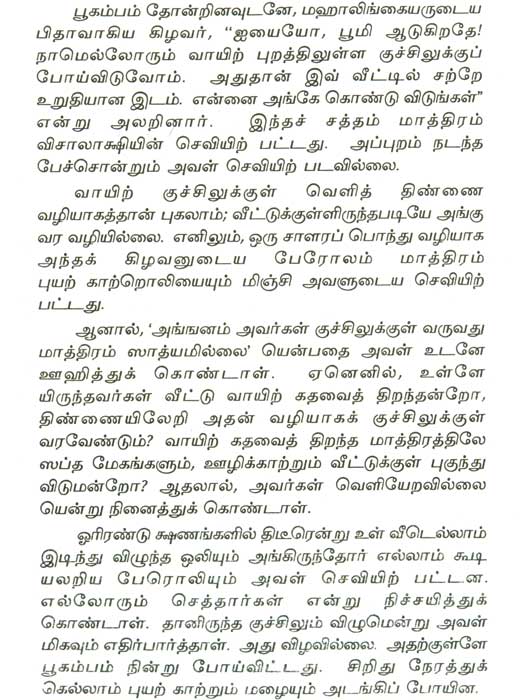 பூகம்பம் தோன்றினவுடனே, மஹாலிங்கையருடைய பிதாவாகிய கிழவர், "ஐயையோ, பூமி ஆடுகிறதே! நாமெல்லோரும் வாயிற் புறத்திலுள்ள குச்சிலுக்குப் போய்விடுவோம். அதுதான் இவ் வீட்டில் சற்றே உறுதியான இடம். என்னை அங்கே கொண்டு விடுங்கள்" என்று அலறினார். இந்தச் சத்தம் மாத்திரம் விசாலாக்ஷியின் செவியிற் பட்டது. அப்புறம் நடந்த பேச்சொன்றும் அவள் செவியிற் படவில்லை.

வாயிற் குச்சிலுக்குள் வெளித் திண்ணை வழியாகத்தான் புகலாம்; வீட்டுக்குள்ளிருந்தபடியே அங்கு வர வழியில்லை. எனிலும், ஒரு சாளரப் பொந்து வழியாக அந்தக் கிழவனுடைய பேரோலம் மாத்திரம் புயற் காற்றொலியையும் மிஞ்சி அவளுடைய செவியிற் பட்டது.

ஆனால், 'அங்ஙனம் அவர்கள் குச்சிலுக்குள் வருவது மாத்திரம் ஸாத்யமில்லை' யென்பதை அவள் உடனே ஊஹித்துக் கொண்டாள். ஏனெனில், உள்ளே யிருந்தவர்கள் வீட்டு வாயிற் கதவைத் திறந்தன்றோ, திண்ணையிலேறி அதன் வழியாகக் குச்சிலுக்குள் வரவேண்டும்? வாயிற் கதவைத் திறந்த மாத்திரத்திலே ஸப்த மேகங்களும், ஊழிக்காற்றும் வீட்டுக்குள் புகுந்து விடுமன்றோ? ஆதலால், அவர்கள் வெளியேறவில்லை யென்று நினைத்துக் கொண்டாள்.

ஓரிரண்டு க்ஷணங்களில் திடீரென்று உள் வீடெல்லாம் இடிந்து விழுந்த ஒலியும் அங்கிருந்தோர் எல்லாம் கூடி யலறிய பேரொலியும் அவள் செவியிற் பட்டன. எல்லோரும் செத்தார்கள் என்று நிச்சயித்துக் கொண்டாள். தானிருந்த குச்சிலும் விழுமென்று அவள் மிகவும் எதிர்பார்த்தாள். அது விழவில்லை. அதற்குள்ளே பூகம்பம் நின்று போய்விட்டது. சிறிது நேரத்துக் கெல்லாம் புயற் காற்றும் மழையும் அடங்கிப் போயின.